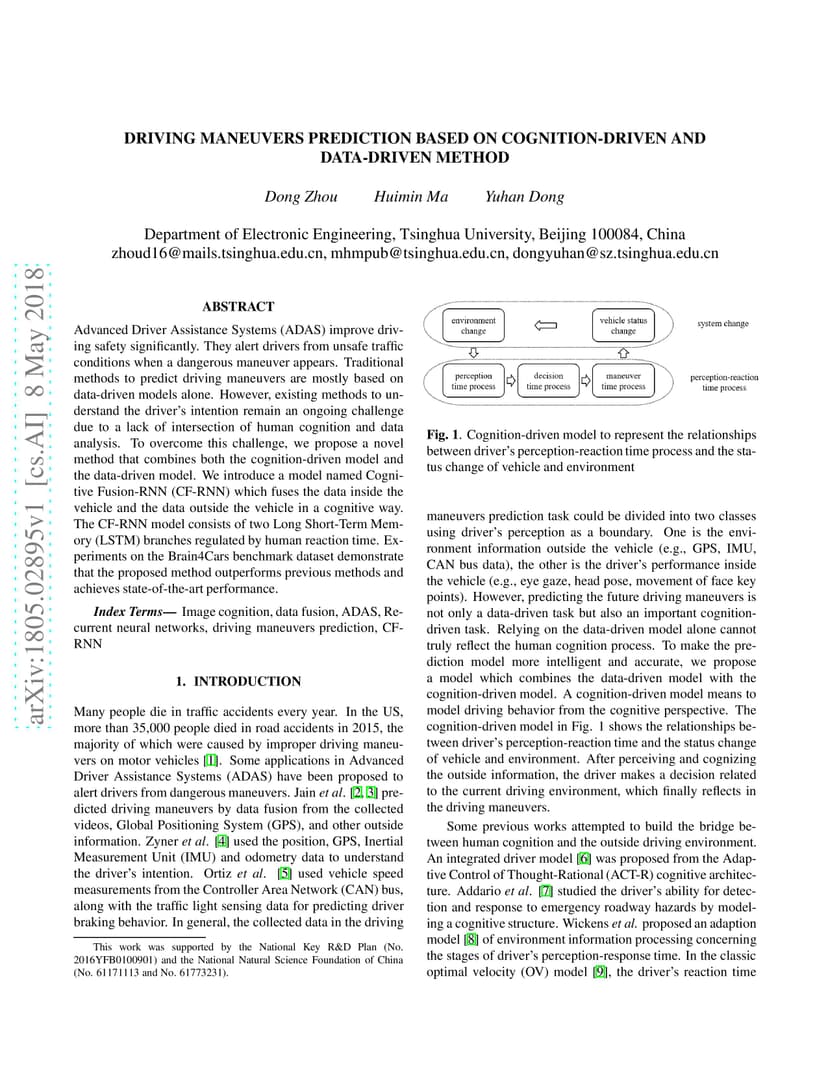 arXiv:1805.02895v1 [cs.AI] 8 May 2018

DRIVING MANEUVERS PREDICTION BASED ON COGNITION-DRIVEN AND DATA-DRIVEN METHOD

Dong Zhou Huimin Ma Yuhan Dong

Department of Electronic Engineering, Tsinghua University, Beijing 100084, China
zhoud16@mails.tsinghua.edu.cn, mhmpub@tsinghua.edu.cn, dongyuhan@sz.tsinghua.edu.cn

ABSTRACT

Advanced Driver Assistance Systems (ADAS) improve driving safety significantly. They alert drivers from unsafe traffic conditions when a dangerous maneuver appears. Traditional methods to predict driving maneuvers are mostly based on data-driven models alone. However, existing methods to understand the driver's intention remain an ongoing challenge due to a lack of intersection of human cognition and data analysis. To overcome this challenge, we propose a novel method that combines both the cognition-driven model and the data-driven model. We introduce a model named Cognitive Fusion-RNN (CF-RNN) which fuses the data inside the vehicle and the data outside the vehicle in a cognitive way. The CF-RNN model consists of two Long Short-Term Memory (LSTM) branches regulated by human reaction time. Experiments on the Brain4Cars benchmark dataset demonstrate that the proposed method outperforms previous methods and achieves state-of-the-art performance.

Index Terms— Image cognition, data fusion, ADAS, Recurrent neural networks, driving maneuvers prediction, CF-RNN

1. INTRODUCTION

Many people die in traffic accidents every year. In the US, more than 35,000 people died in road accidents in 2015, the majority of which were caused by improper driving maneuvers on motor vehicles [1]. Some applications in Advanced Driver Assistance Systems (ADAS) have been proposed to alert drivers from dangerous maneuvers. Jain et al. [2, 3] predicted driving maneuvers by data fusion from the collected videos, Global Positioning System (GPS), and other outside information. Zyner et al. [4] used the position, GPS, Inertial Measurement Unit (IMU) and odometry data to understand the driver's intention. Ortiz et al. [5] used vehicle speed measurements from the Controller Area Network (CAN) bus, along with the traffic light sensing data for predicting driver braking behavior. In general, the collected data in the driving

This work was supported by the National Key R&D Plan (No. 2016YFB0100901) and the National Natural Science Foundation of China (No. 61171113 and No. 61773231).

environment change

vehicle status change

system change

perception time process

decision time process

maneuver time process

perception-reaction time process

Fig. 1. Cognition-driven model to represent the relationships between driver's perception-reaction time process and the status change of vehicle and environment

maneuvers prediction task could be divided into two classes using driver's perception as a boundary. One is the environment information outside the vehicle (e.g., GPS, IMU, CAN bus data), the other is the driver's performance inside the vehicle (e.g., eye gaze, head pose, movement of face key points). However, predicting the future driving maneuvers is not only a data-driven task but also an important cognition-driven task. Relying on the data-driven model alone cannot truly reflect the human cognition process. To make the prediction model more intelligent and accurate, we propose a model which combines the data-driven model with the cognition-driven model. A cognition-driven model means to model driving behavior from the cognitive perspective. The cognition-driven model in Fig. 1 shows the relationships between driver's perception-reaction time and the status change of vehicle and environment. After perceiving and cognizing the outside information, the driver makes a decision related to the current driving environment, which finally reflects in the driving maneuvers.

Some previous works attempted to build the bridge between human cognition and the outside driving environment. An integrated driver model [6] was proposed from the Adaptive Control of Thought-Rational (ACT-R) cognitive architecture. Addario et al. [7] studied the driver's ability for detection and response to emergency roadway hazards by modeling a cognitive structure. Wickens et al. proposed an adaption model [8] of environment information processing concerning the stages of driver's perception-response time. In the classic optimal velocity (OV) model [9], the driver's reaction time